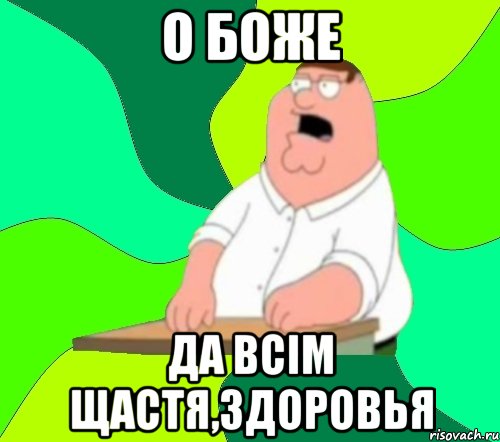 О БОЖЕ

ДА ВСІМ ЩАСТЯ,ЗДОРОВЬЯ

risovach.ru